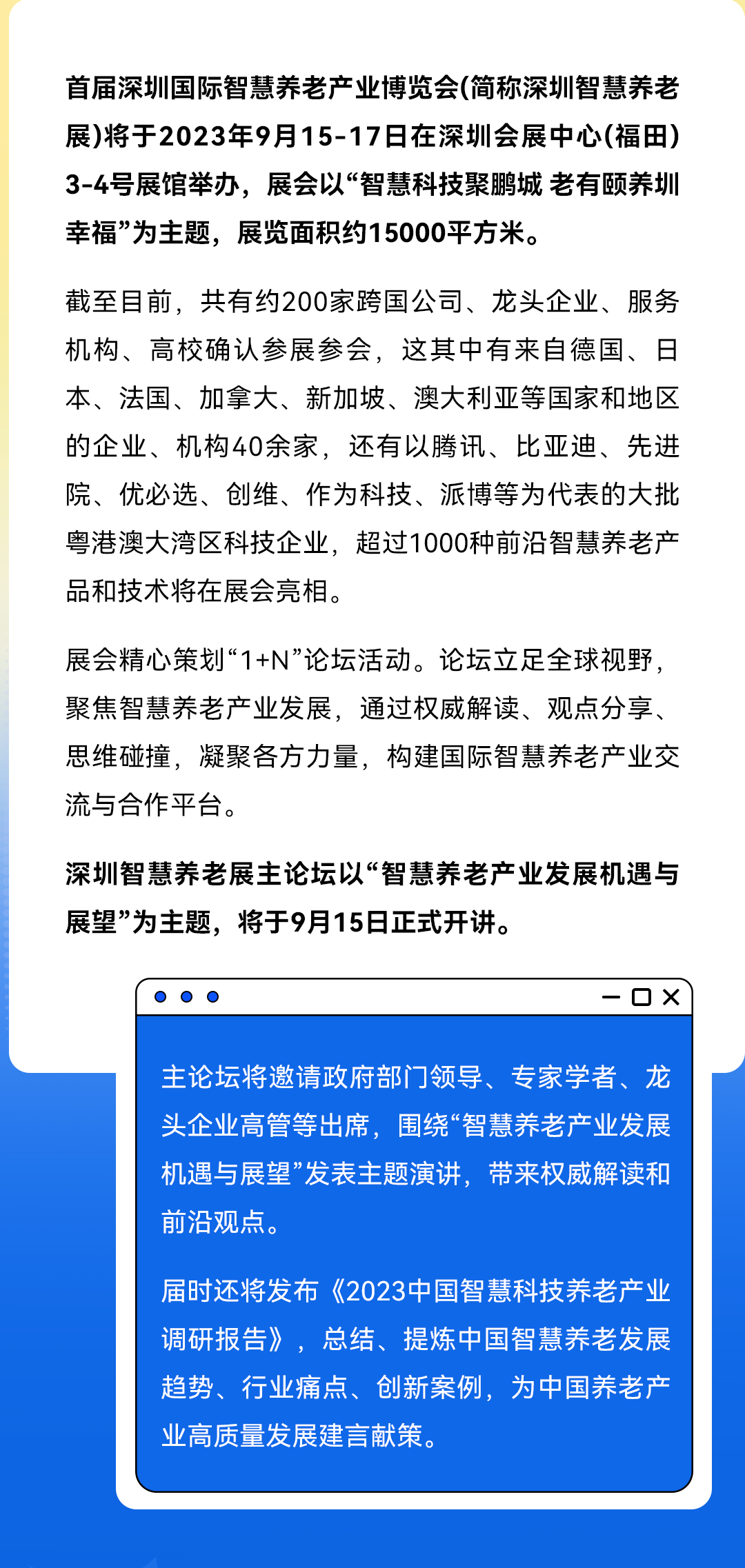 首届深圳国际智慧养老产业博览会(简称深圳智慧养老展)将于2023年9月15-17日在深圳会展中心(福田)3-4号展馆举办，展会以“智慧科技聚鹏城 老有颐养圳幸福”为主题，展览面积约15000平方米。

截至目前，共有约200家跨国公司、龙头企业、服务机构、高校确认参展参会，这其中有来自德国、日本、法国、加拿大、新加坡、澳大利亚等国家和地区的企业、机构40余家，还有以腾讯、比亚迪、先进院、优必选、创维、作为科技、派博等为代表的大批粤港澳大湾区科技企业，超过1000种前沿智慧养老产品和技术将在展会亮相。

展会精心策划“1+N”论坛活动。论坛立足全球视野，聚焦智慧养老产业发展，通过权威解读、观点分享、思维碰撞，凝聚各方力量，构建国际智慧养老产业交流与合作平台。

深圳智慧养老展主论坛以“智慧养老产业发展机遇与展望”为主题，将于9月15日正式开讲。

主论坛将邀请政府部门领导、专家学者、龙头企业高管等出席，围绕“智慧养老产业发展机遇与展望”发表主题演讲，带来权威解读和前沿观点。

届时还将发布《2023中国智慧科技养老产业调研报告》，总结、提炼中国智慧养老发展趋势、行业痛点、创新案例，为中国养老产业高质量发展建言献策。